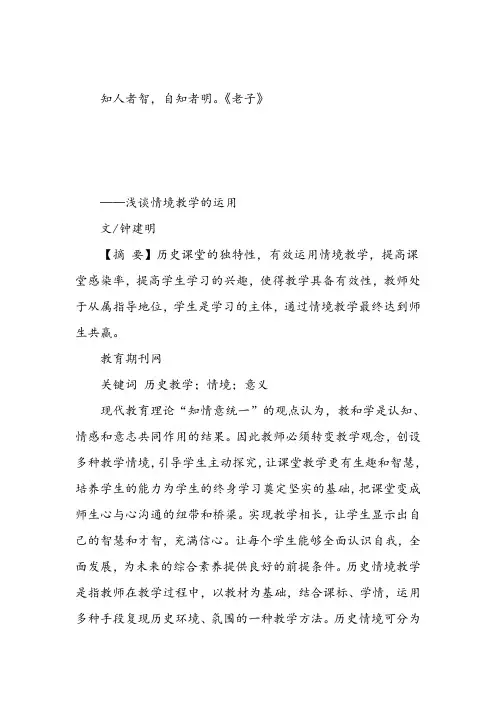 知人者智，自知者明。《老子》

——浅谈情境教学的运用

文/钟建明

【摘 要】历史课堂的独特性，有效运用情境教学，提高课堂感染率，提高学生学习的兴趣，使得教学具备有效性，教师处于从属指导地位，学生是学习的主体，通过情境教学最终达到师生共赢。

教育期刊网

关键词 历史教学；情境；意义

现代教育理论“知情意统一”的观点认为，教和学是认知、情感和意志共同作用的结果。因此教师必须转变教学观念，创设多种教学情境，引导学生主动探究，让课堂教学更有生趣和智慧，培养学生的能力为学生的终身学习奠定坚实的基础，把课堂变成师生心与心沟通的纽带和桥梁。实现教学相长，让学生显示出自己的智慧和才智，充满信心。让每个学生能够全面认识自我，全面发展，为未来的综合素养提供良好的前提条件。历史情境教学是指教师在教学过程中，以教材为基础，结合课标、学情，运用多种手段复现历史环境、氛围的一种教学方法。历史情境可分为